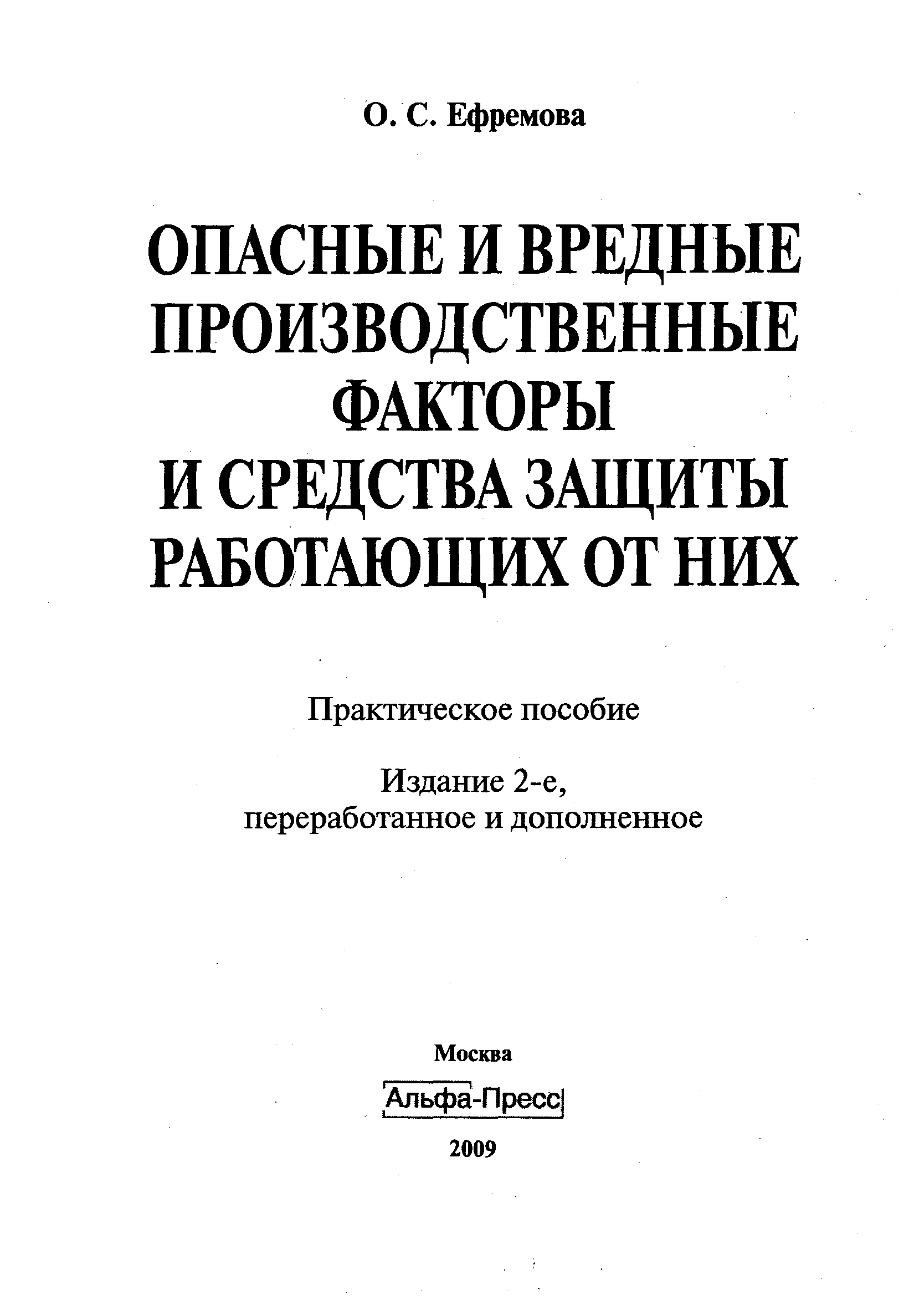 О. С. Ефремова

ОПАСНЫЕ И ВРЕДНЫЕ ПРОИЗВОДСТВЕННЫЕ ФАКТОРЫ И СРЕДСТВА ЗАЩИТЫ РАБОТАЮЩИХ ОТ НИХ

Практическое пособие

Издание 2-е, переработанное и дополненное

Москва

Альфа-Пресс

2009